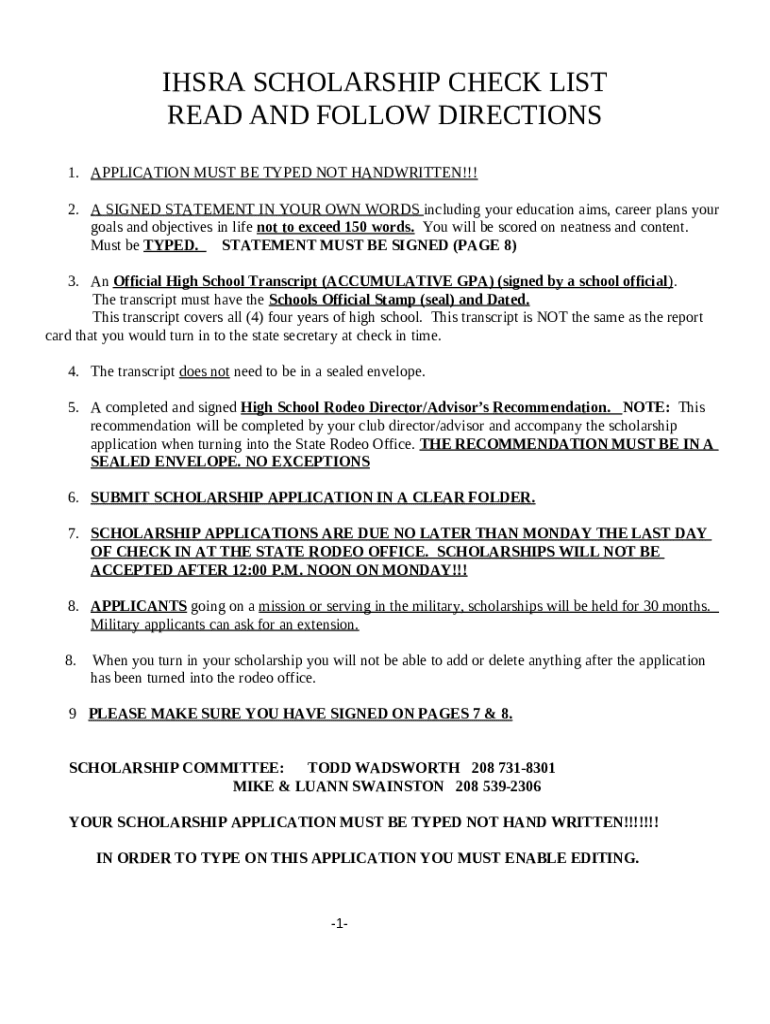 IHSRA SCHOLARSHIP CHECK LIST
READ AND FOLLOW DIRECTIONS

1. APPLICATION MUST BE TYPED NOT HANDWRITTEN!!!

2. A SIGNED STATEMENT IN YOUR OWN WORDS including your education aims, career plans your goals and objectives in life not to exceed 150 words. You will be scored on neatness and content. Must be TYPED. STATEMENT MUST BE SIGNED (PAGE 8)

3. An Official High School Transcript (ACCUMULATIVE GPA) (signed by a school official). The transcript must have the Schools Official Stamp (seal) and Dated. This transcript covers all (4) four years of high school. This transcript is NOT the same as the report card that you would turn in to the state secretary at check in time.

4. The transcript does not need to be in a sealed envelope.

5. A completed and signed High School Rodeo Director/Advisor's Recommendation. NOTE: This recommendation will be completed by your club director/advisor and accompany the scholarship application when turning into the State Rodeo Office. THE RECOMMENDATION MUST BE IN A SEALED ENVELOPE. NO EXCEPTIONS

6. SUBMIT SCHOLARSHIP APPLICATION IN A CLEAR FOLDER.

7. SCHOLARSHIP APPLICATIONS ARE DUE NO LATER THAN MONDAY THE LAST DAY OF CHECK IN AT THE STATE RODEO OFFICE. SCHOLARSHIPS WILL NOT BE ACCEPTED AFTER 12:00 P.M. NOON ON MONDAY!!!

8. APPLICANTS going on a mission or serving in the military, scholarships will be held for 30 months. Military applicants can ask for an extension.

8. When you turn in your scholarship you will not be able to add or delete anything after the application has been turned into the rodeo office.

9 PLEASE MAKE SURE YOU HAVE SIGNED ON PAGES 7 & 8.

SCHOLARSHIP COMMITTEE: TODD WADSWORTH 208 731-8301
MIKE & LUANN SWAINSTON 208 539-2306

YOUR SCHOLARSHIP APPLICATION MUST BE TYPED NOT HAND WRITTEN!!!!!!!

IN ORDER TO TYPE ON THIS APPLICATION YOU MUST ENABLE EDITING.

-1-